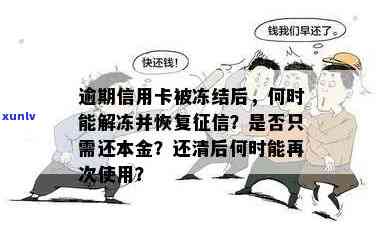 钱我们早还了。

快还钱!

xunlv

逾期信用卡被冻结后，何时能解冻并恢复征信？是否只需还本金？还清后何时能再次使用？